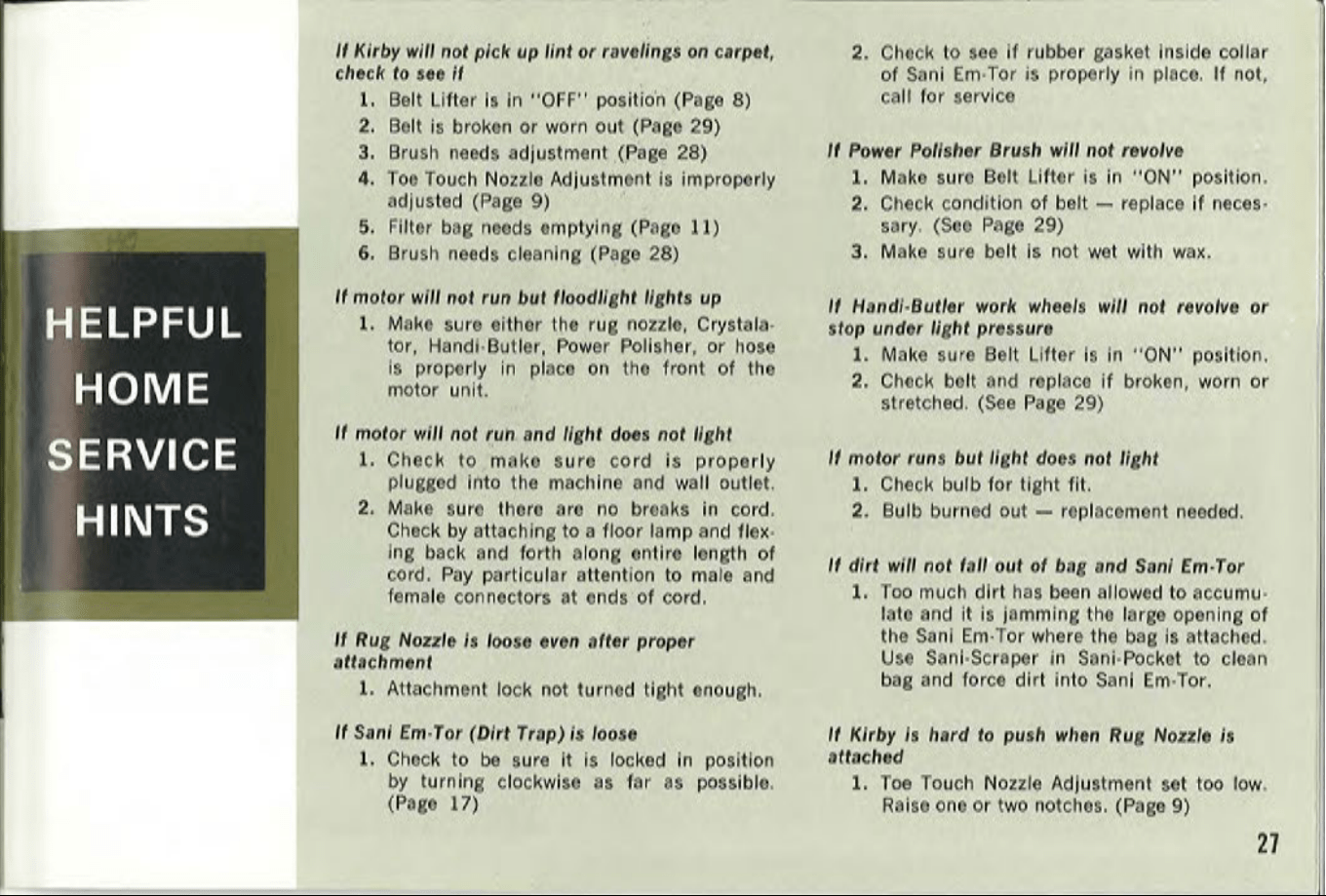 HELPFUL
HOME
SERVICE
HINTS

If Kirby will not pick up lint or ravelings on carpet, check to see if

1. Belt Lifter is in "OFF" position (Page 8)
2. Belt is broken or worn out (Page 29)
3. Brush needs adjustment (Page 28)
4. Toe Touch Nozzle Adjustment is improperly adjusted (Page 9)
5. Filter bag needs emptying (Page 11)
6. Brush needs cleaning (Page 28)

If motor will not run but floodlight lights up

1. Make sure either the rug nozzle, Crystalator, Handi-Butler, Power Polisher, or hose is properly in place on the front of the motor unit.

If motor will not run and light does not light

1. Check to make sure cord is properly plugged into the machine and wall outlet.
2. Make sure there are no breaks in cord. Check by attaching to a floor lamp and flexing back and forth along entire length of cord. Pay particular attention to male and female connectors at ends of cord.

If Rug Nozzle is loose even after proper attachment

1. Attachment lock not turned tight enough.

If Sani Em-Tor (Dirt Trap) is loose

1. Check to be sure it is locked in position by turning clockwise as far as possible. (Page 17)
2. Check to see if rubber gasket inside collar of Sani Em-Tor is properly in place. If not, call for service

If Power Polisher Brush will not revolve

1. Make sure Belt Lifter is in "ON" position.
2. Check condition of belt — replace if necessary. (See Page 29)
3. Make sure belt is not wet with wax.

If Handi-Butler work wheels will not revolve or stop under light pressure

1. Make sure Belt Lifter is in "ON" position.
2. Check belt and replace if broken, worn or stretched. (See Page 29)

If motor runs but light does not light

1. Check bulb for tight fit.
2. Bulb burned out — replacement needed.

If dirt will not fall out of bag and Sani Em-Tor

1. Too much dirt has been allowed to accumulate and it is jamming the large opening of the Sani Em-Tor where the bag is attached. Use Sani-Scraper in Sani-Pocket to clean bag and force dirt into Sani Em-Tor.

If Kirby is hard to push when Rug Nozzle is attached

1. Toe Touch Nozzle Adjustment set too low. Raise one or two notches. (Page 9)

27